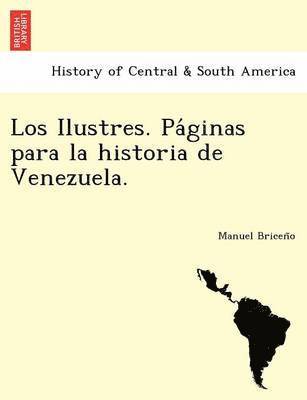 BRITISH LIBRARY

History of Central & South America

Los Ilustres. Páginas para la historia de Venezuela.

Manuel Briceño